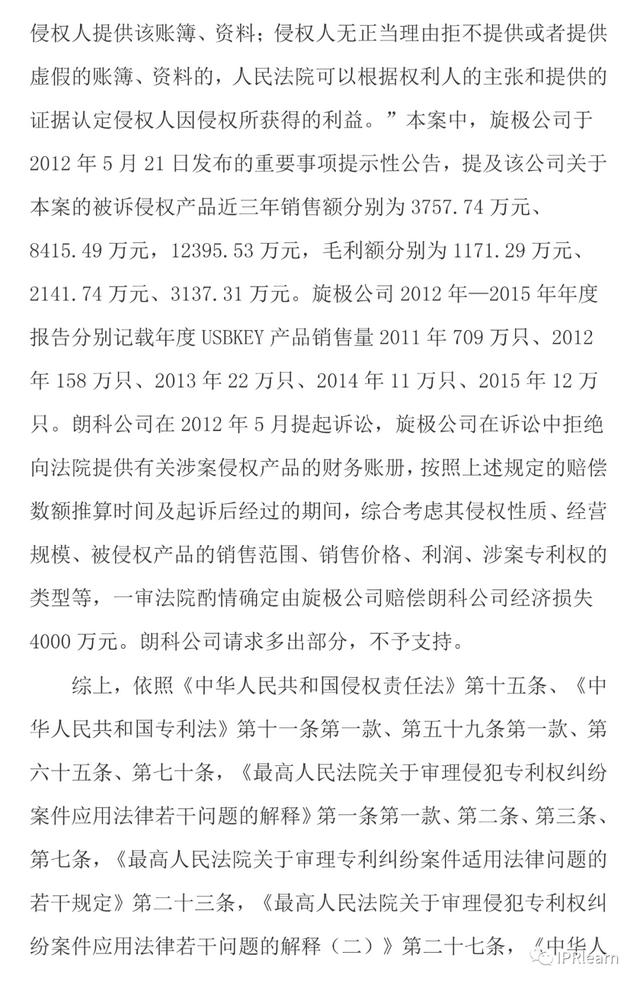 侵权人提供该账簿、资料；侵权人无正当理由拒不提供或者提供虚假的账簿、资料的，人民法院可以根据权利人的主张和提供的证据认定侵权人因侵权所获得的利益。”本案中，旋极公司于2012年5月21日发布的重要事项提示性公告，提及该公司关于本案的被诉侵权产品近三年销售额分别为3757.74万元、8415.49万元，12395.53万元，毛利额分别为1171.29万元、2141.74万元、3137.31万元。旋极公司2012年—2015年年度报告分别记载年度USBKEY产品销售量2011年709万只、2012年158万只、2013年22万只、2014年11万只、2015年12万只。朗科公司在2012年5月提起诉讼，旋极公司在诉讼中拒绝向法院提供有关涉案侵权产品的财务账册，按照上述规定的赔偿数额推算时间及起诉后经过的期间，综合考虑其侵权性质、经营规模、被侵权产品的销售范围、销售价格、利润、涉案专利权的类型等，一审法院酌情确定由旋极公司赔偿朗科公司经济损失4000万元。朗科公司请求多出部分，不予支持。

综上，依照《中华人民共和国侵权责任法》第十五条、《中华人民共和国专利法》第十一条第一款、第五十九条第一款、第六十五条、第七十条，《最高人民法院关于审理侵犯专利权纠纷案件应用法律若干问题的解释》第一条第一款、第二条、第三条、第七条，《最高人民法院关于审理专利纠纷案件适用法律问题的若干规定》第二十三条，《最高人民法院关于审理侵犯专利权纠纷案件应用法律若干问题的解释（二）》第二十七条，《中华人

IPRlearn